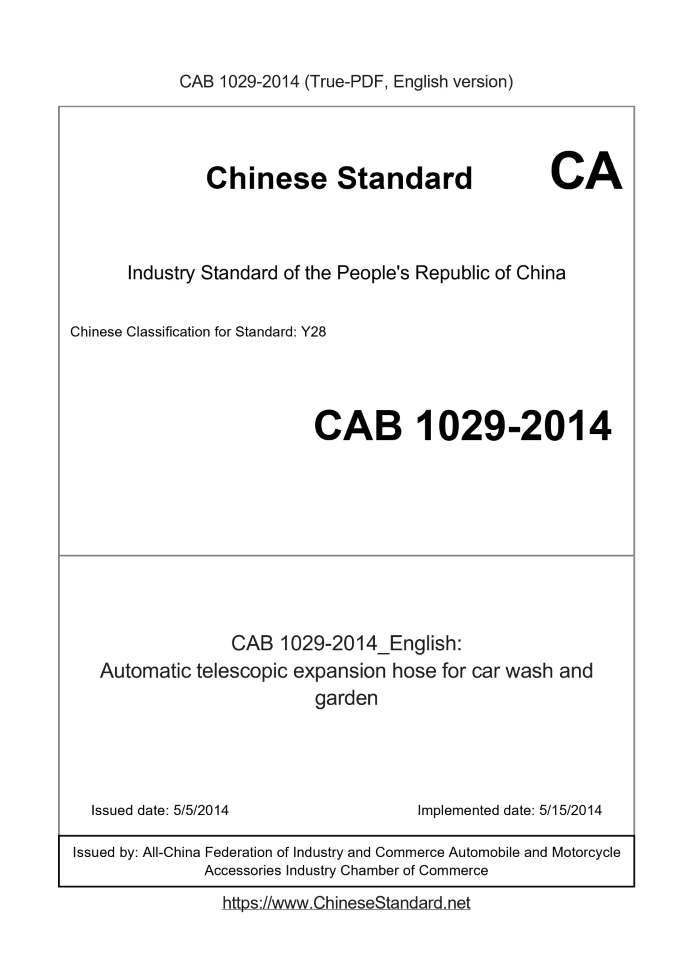 CAB 1029-2014 (True-PDF, English version)

Chinese Standard CA

Industry Standard of the People's Republic of China

Chinese Classification for Standard: Y28

CAB 1029-2014

CAB 1029-2014_English:
Automatic telescopic expansion hose for car wash and garden

Issued date: 5/5/2014 Implemented date: 5/15/2014

Issued by: All-China Federation of Industry and Commerce Automobile and Motorcycle Accessories Industry Chamber of Commerce

https://www.ChineseStandard.net